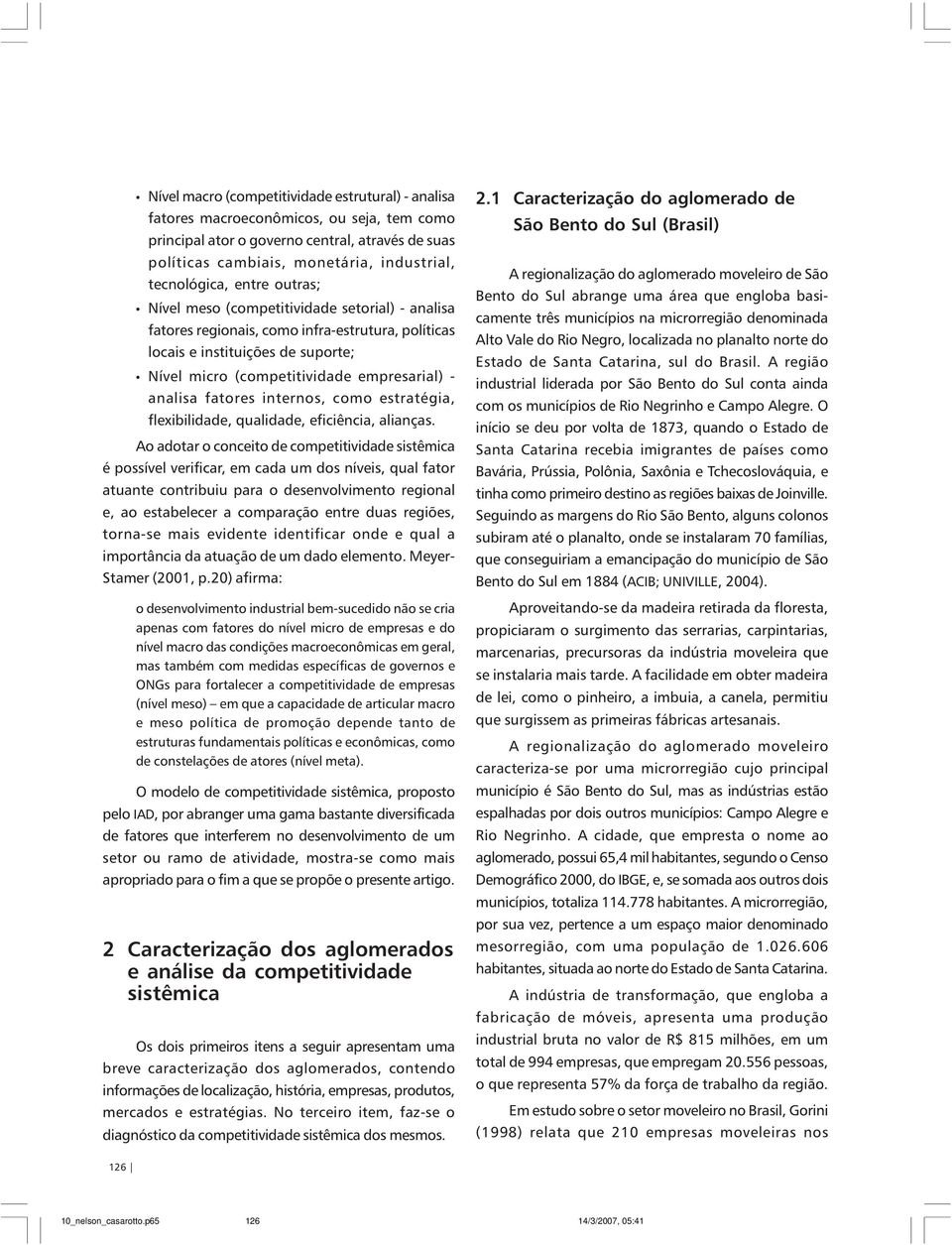 • Nível macro (competitividade estrutural) - analisa fatores macroeconômicos, ou seja, tem como principal ator o governo central, através de suas políticas cambiais, monetária, industrial, tecnológica, entre outras;

• Nível meso (competitividade setorial) - analisa fatores regionais, como infra-estrutura, políticas locais e instituições de suporte;

• Nível micro (competitividade empresarial) - analisa fatores internos, como estratégia, flexibilidade, qualidade, eficiência, alianças.

Ao adotar o conceito de competitividade sistêmica é possível verificar, em cada um dos níveis, qual fator atuante contribuiu para o desenvolvimento regional e, ao estabelecer a comparação entre duas regiões, torna-se mais evidente identificar onde e qual a importância da atuação de um dado elemento. Meyer-Stamer (2001, p.20) afirma:

o desenvolvimento industrial bem-sucedido não se cria apenas com fatores do nível micro de empresas e do nível macro das condições macroeconômicas em geral, mas também com medidas específicas de governos e ONGs para fortalecer a competitividade de empresas (nível meso) — em que a capacidade de articular macro e meso política de promoção depende tanto de estruturas fundamentais políticas e econômicas, como de constelações de atores (nível meta).

O modelo de competitividade sistêmica, proposto pelo IAD, por abranger uma gama bastante diversificada de fatores que interferem no desenvolvimento de um setor ou ramo de atividade, mostra-se como mais apropriado para o fim a que se propõe o presente artigo.

2 Caracterização dos aglomerados e análise da competitividade sistêmica

Os dois primeiros itens a seguir apresentam uma breve caracterização dos aglomerados, contendo informações de localização, história, empresas, produtos, mercados e estratégias. No terceiro item, faz-se o diagnóstico da competitividade sistêmica dos mesmos.

2.1 Caracterização do aglomerado de São Bento do Sul (Brasil)

A regionalização do aglomerado moveleiro de São Bento do Sul abrange uma área que engloba basicamente três municípios na microrregião denominada Alto Vale do Rio Negro, localizada no planalto norte do Estado de Santa Catarina, sul do Brasil. A região industrial liderada por São Bento do Sul conta ainda com os municípios de Rio Negrinho e Campo Alegre. O início se deu por volta de 1873, quando o Estado de Santa Catarina recebia imigrantes de países como Bavária, Prússia, Polônia, Saxônia e Tchecoslováquia, e tinha como primeiro destino as regiões baixas de Joinville. Seguindo as margens do Rio São Bento, alguns colonos subiram até o planalto, onde se instalaram 70 famílias, que conseguiriam a emancipação do município de São Bento do Sul em 1884 (ACIB; UNIVILLE, 2004).

Aproveitando-se da madeira retirada da floresta, propiciaram o surgimento das serrarias, carpintarias, marcenarias, precursoras da indústria moveleira que se instalaria mais tarde. A facilidade em obter madeira de lei, como o pinheiro, a imbuia, a canela, permitiu que surgissem as primeiras fábricas artesanais.

A regionalização do aglomerado moveleiro caracteriza-se por uma microrregião cujo principal município é São Bento do Sul, mas as indústrias estão espalhadas por dois outros municípios: Campo Alegre e Rio Negrinho. A cidade, que empresta o nome ao aglomerado, possui 65,4 mil habitantes, segundo o Censo Demográfico 2000, do IBGE, e, se somada aos outros dois municípios, totaliza 114.778 habitantes. A microrregião, por sua vez, pertence a um espaço maior denominado mesorregião, com uma população de 1.026.606 habitantes, situada ao norte do Estado de Santa Catarina.

A indústria de transformação, que engloba a fabricação de móveis, apresenta uma produção industrial bruta no valor de R$ 815 milhões, em um total de 994 empresas, que empregam 20.556 pessoas, o que representa 57% da força de trabalho da região.

Em estudo sobre o setor moveleiro no Brasil, Gorini (1998) relata que 210 empresas moveleiras nos

126

10_nelson_casarotto.p65 126 14/3/2007, 05:41